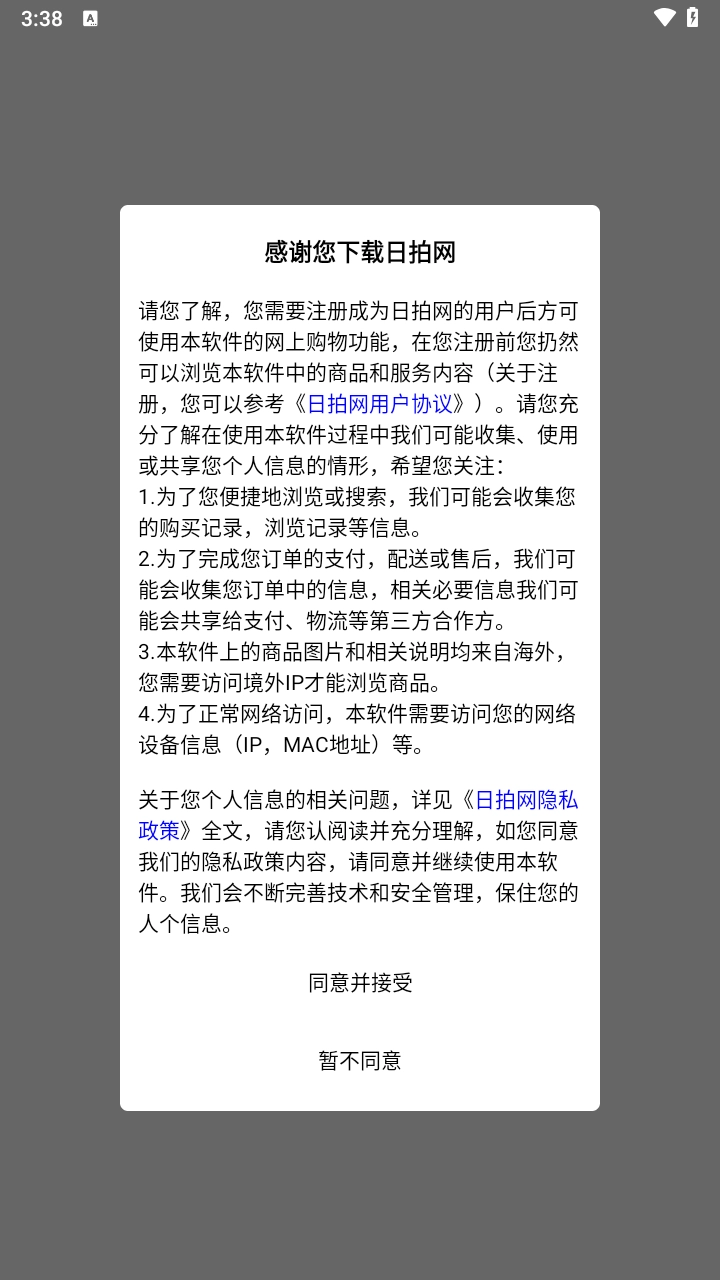 3:38

感谢您下载日拍网

请您了解，您需要注册成为日拍网的用户后方可使用本软件的网上购物功能，在您注册前您扔然可以浏览本软件中的商品和服务内容（关于注册，您可以参考《日拍网用户协议》）。请您充分了解在使用本软件过程中我们可能收集、使用或共享您个人信息的情形，希望您关注：
1.为了您便捷地浏览或搜索，我们可能会收集您的购买记录，浏览记录等信息。
2.为了完成您订单的支付，配送或售后，我们可能会收集您订单中的信息，相关必要信息我们可能会共享给支付、物流等第三方合作方。
3.本软件上的商品图片和相关说明均来自海外，您需要访问境外IP才能浏览商品。
4.为了正常网络访问，本软件需要访问您的网络设备信息（IP，MAC地址）等。

关于您个人信息的相关问题，详见《日拍网隐私政策》全文，请您认阅读并充分理解，如您同意我们的隐私政策内容，请同意并继续使用本软件。我们会不断完善技术和安全管理，保住您的人个信息。

同意并接受

暂不同意